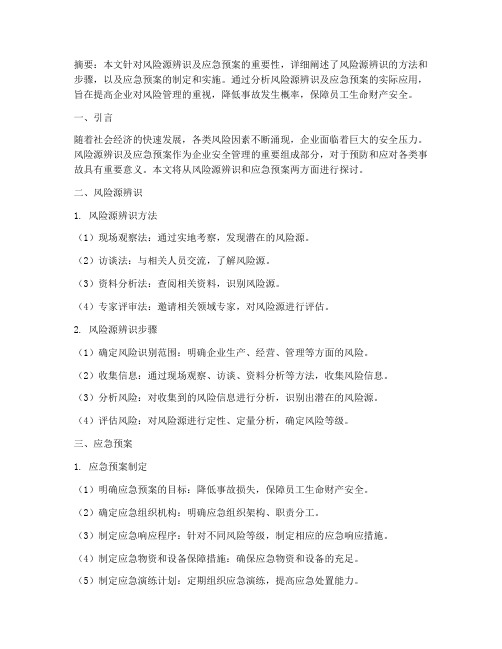 摘要：本文针对风险源辨识及应急预案的重要性，详细阐述了风险源辨识的方法和步骤，以及应急预案的制定和实施。通过分析风险源辨识及应急预案的实际应用，旨在提高企业对风险管理的重视，降低事故发生概率，保障员工生命财产安全。

一、引言

随着社会经济的快速发展，各类风险因素不断涌现，企业面临着巨大的安全压力。风险源辨识及应急预案作为企业安全管理的重要组成部分，对于预防和应对各类事故具有重要意义。本文将从风险源辨识和应急预案两方面进行探讨。

二、风险源辨识

1. 风险源辨识方法

（1）现场观察法：通过实地考察，发现潜在的风险源。

（2）访谈法：与相关人员交流，了解风险源。

（3）资料分析法：查阅相关资料，识别风险源。

（4）专家评审法：邀请相关领域专家，对风险源进行评估。

2. 风险源辨识步骤

（1）确定风险识别范围：明确企业生产、经营、管理等方面的风险。

（2）收集信息：通过现场观察、访谈、资料分析等方法，收集风险信息。

（3）分析风险：对收集到的风险信息进行分析，识别出潜在的风险源。

（4）评估风险：对风险源进行定性、定量分析，确定风险等级。

三、应急预案

1. 应急预案制定

（1）明确应急预案的目标：降低事故损失，保障员工生命财产安全。

（2）确定应急组织机构：明确应急组织架构、职责分工。

（3）制定应急响应程序：针对不同风险等级，制定相应的应急响应措施。

（4）制定应急物资和设备保障措施：确保应急物资和设备的充足。

（5）制定应急演练计划：定期组织应急演练，提高应急处置能力。